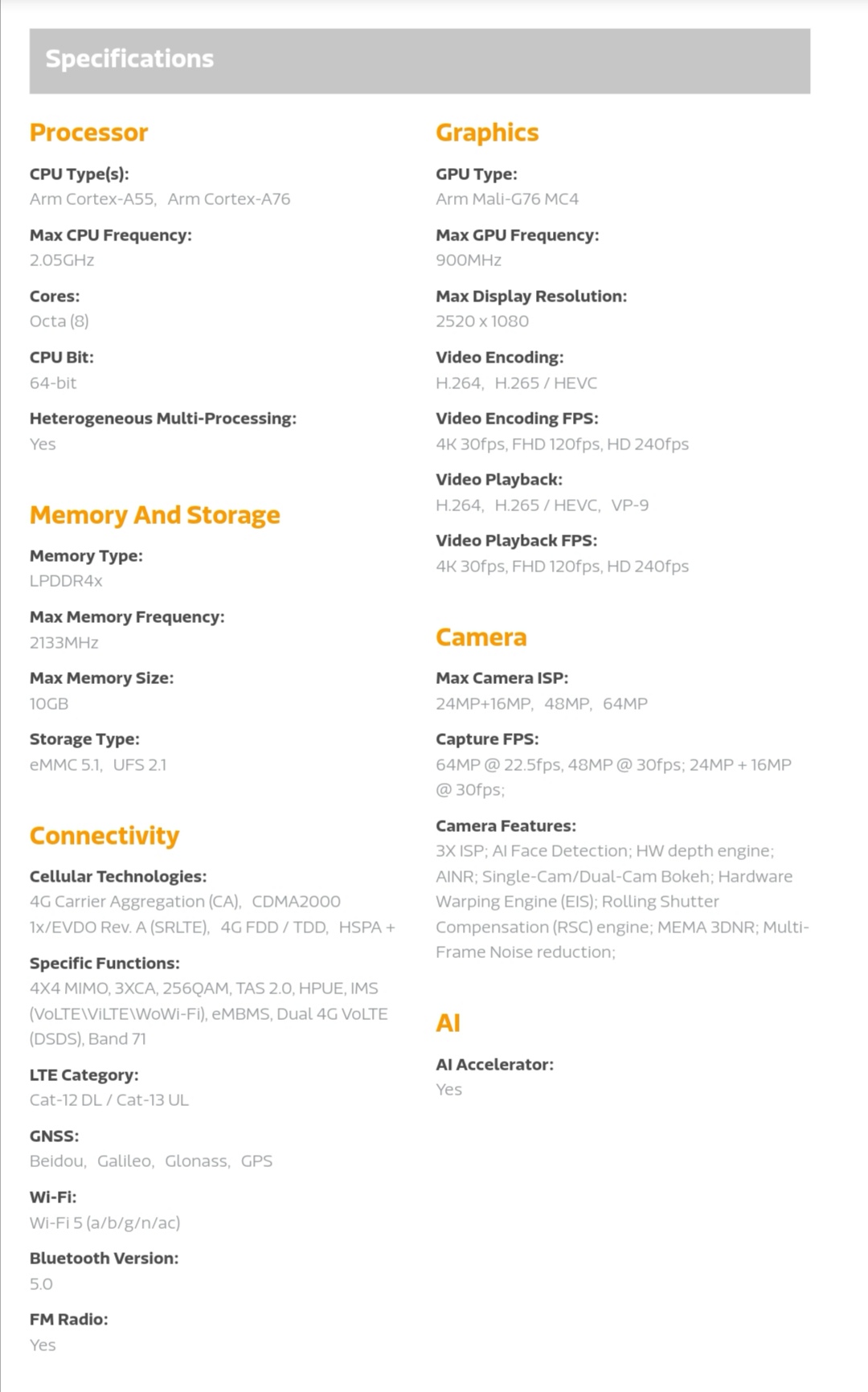 Specifications

Processor

CPU Type(s):
Arm Cortex-A55, Arm Cortex-A76

Max CPU Frequency:
2.05GHz

Cores:
Octa (8)

CPU Bit:
64-bit

Heterogeneous Multi-Processing:
Yes

Memory And Storage

Memory Type:
LPDDR4x

Max Memory Frequency:
2133MHz

Max Memory Size:
10GB

Storage Type:
eMMC 5.1, UFS 2.1

Connectivity

Cellular Technologies:
4G Carrier Aggregation (CA), CDMA2000 1x/EVDO Rev. A (SRLTE), 4G FDD / TDD, HSPA +

Specific Functions:
4X4 MIMO, 3XCA, 256QAM, TAS 2.0, HPUE, IMS (VoLTE\ViLTE\WoWi-Fi), eMBMS, Dual 4G VoLTE (DSDS), Band 71

LTE Category:
Cat-12 DL / Cat-13 UL

GNSS:
Beidou, Galileo, Glonass, GPS

Wi-Fi:
Wi-Fi 5 (a/b/g/n/ac)

Bluetooth Version:
5.0

FM Radio:
Yes

Graphics

GPU Type:
Arm Mali-G76 MC4

Max GPU Frequency:
900MHz

Max Display Resolution:
2520 x 1080

Video Encoding:
H.264, H.265 / HEVC

Video Encoding FPS:
4K 30fps, FHD 120fps, HD 240fps

Video Playback:
H.264, H.265 / HEVC, VP-9

Video Playback FPS:
4K 30fps, FHD 120fps, HD 240fps

Camera

Max Camera ISP:
24MP+16MP, 48MP, 64MP

Capture FPS:
64MP @ 22.5fps, 48MP @ 30fps; 24MP + 16MP @ 30fps;

Camera Features:
3X ISP; AI Face Detection; HW depth engine; AINR; Single-Cam/Dual-Cam Bokeh; Hardware Warping Engine (EIS); Rolling Shutter Compensation (RSC) engine; MEMA 3DNR; Multi-Frame Noise reduction;

AI

AI Accelerator:
Yes